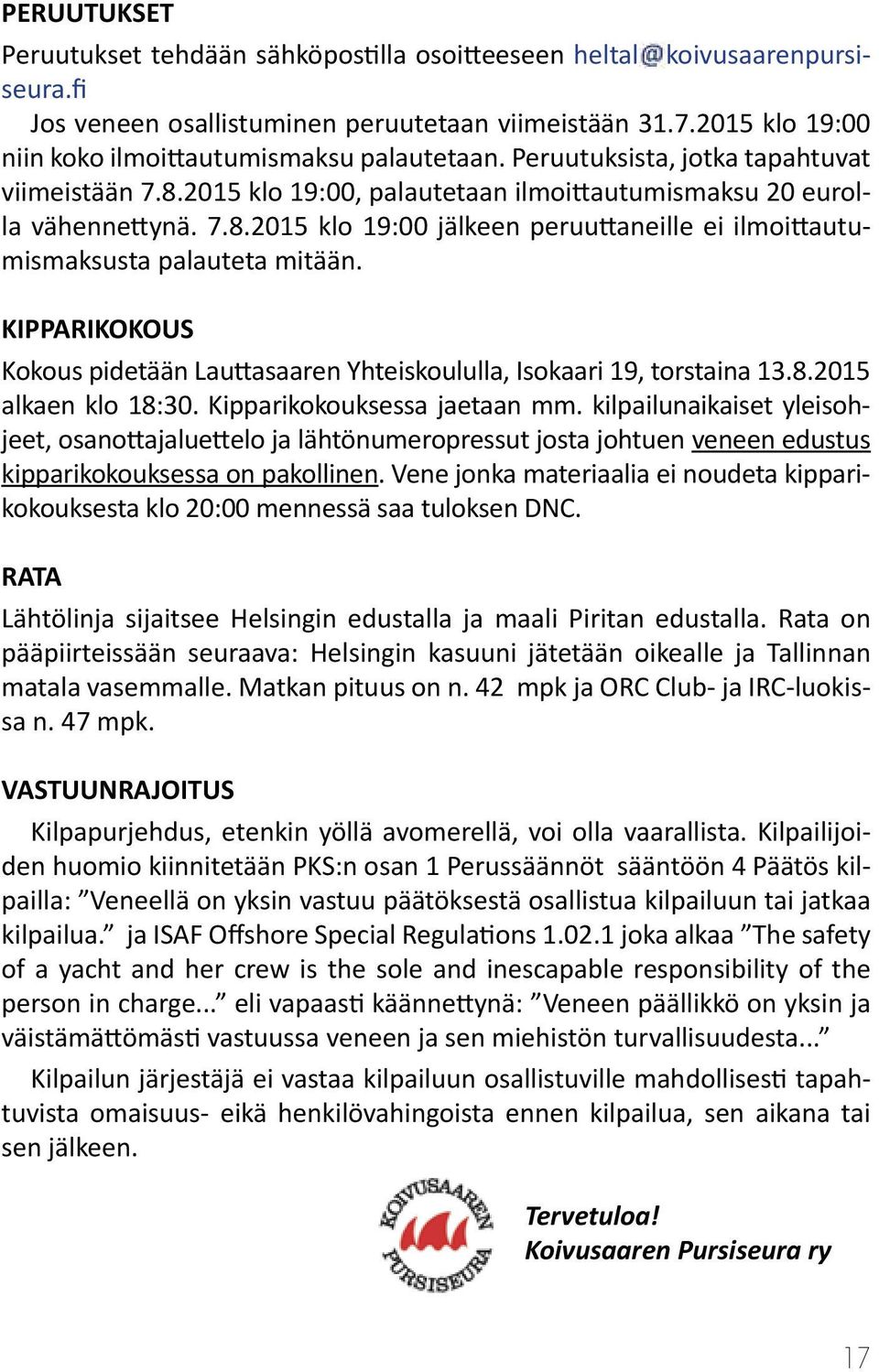 PERUUTUKSET

Peruutukset tehdään sähköpostilla osoitteeseen heltal@koivusaarenpursiseura.fi

Jos veneen osallistuminen peruutetaan viimeistään 31.7.2015 klo 19:00 niin koko ilmoittautumismaksu palautetaan. Peruutuksista, jotka tapahtuvat viimeistään 7.8.2015 klo 19:00, palautetaan ilmoittautumismaksu 20 eurolla vähennettynä. 7.8.2015 klo 19:00 jälkeen peruuttaneille ei ilmoittautumismaksusta palauteta mitään.

KIPPARIKOKOUS

Kokous pidetään Lauttasaaren Yhteiskoululla, Isokaari 19, torstaina 13.8.2015 alkaen klo 18:30. Kipparikokouksessa jaetaan mm. kilpailunaikaiset yleisohjeet, osanottajaluettelo ja lähtönumeropressut josta johtuen veneen edustus kipparikokouksessa on pakollinen. Vene jonka materiaalia ei noudeta kipparikokouksesta klo 20:00 mennessä saa tuloksen DNC.

RATA

Lähtölinja sijaitsee Helsingin edustalla ja maali Piritan edustalla. Rata on pääpiirteissään seuraava: Helsingin kasuuni jätetään oikealle ja Tallinnan matala vasemmalle. Matkan pituus on n. 42 mpk ja ORC Club- ja IRC-luokissa n. 47 mpk.

VASTUUNRAJOITUS

Kilpapurjehdus, etenkin yöllä avomerellä, voi olla vaarallista. Kilpailijoiden huomio kiinnitetään PKS:n osan 1 Perussäännöt sääntöön 4 Päätös kilpailla: ”Veneellä on yksin vastuu päätöksestä osallistua kilpailuun tai jatkaa kilpailua.” ja ISAF Offshore Special Regulations 1.02.1 joka alkaa ”The safety of a yacht and her crew is the sole and inescapable responsibility of the person in charge...” eli vapaasti käännettynä: ”Veneen päällikkö on yksin ja väistämättömästi vastuussa veneen ja sen miehistön turvallisuudesta...”

Kilpailun järjestäjä ei vastaa kilpailuun osallistuville mahdollisesti tapahtuvista omaisuus- eikä henkilövahingoista ennen kilpailua, sen aikana tai sen jälkeen.

KOIVUSAAREN PURSISEURA

Tervetuloa!
Koivusaaren Pursiseura ry

17